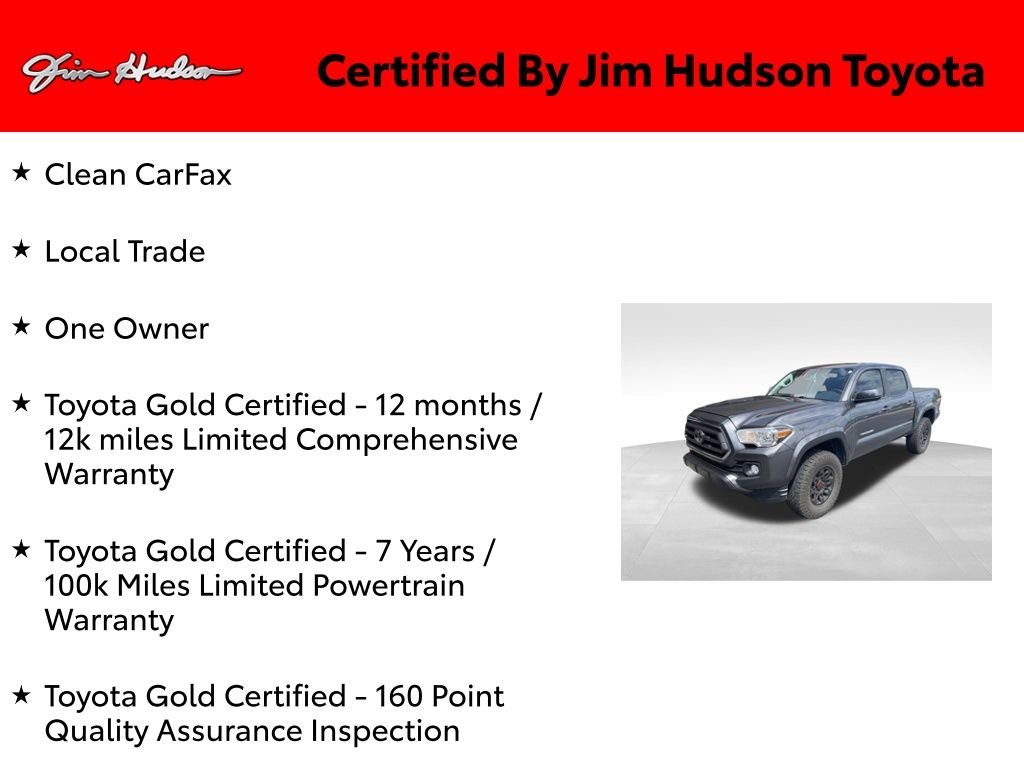 Jim Hudson

Certified By Jim Hudson Toyota

★ Clean CarFax

★ Local Trade

★ One Owner

★ Toyota Gold Certified - 12 months / 12k miles Limited Comprehensive Warranty

★ Toyota Gold Certified - 7 Years / 100k Miles Limited Powertrain Warranty

★ Toyota Gold Certified - 160 Point Quality Assurance Inspection